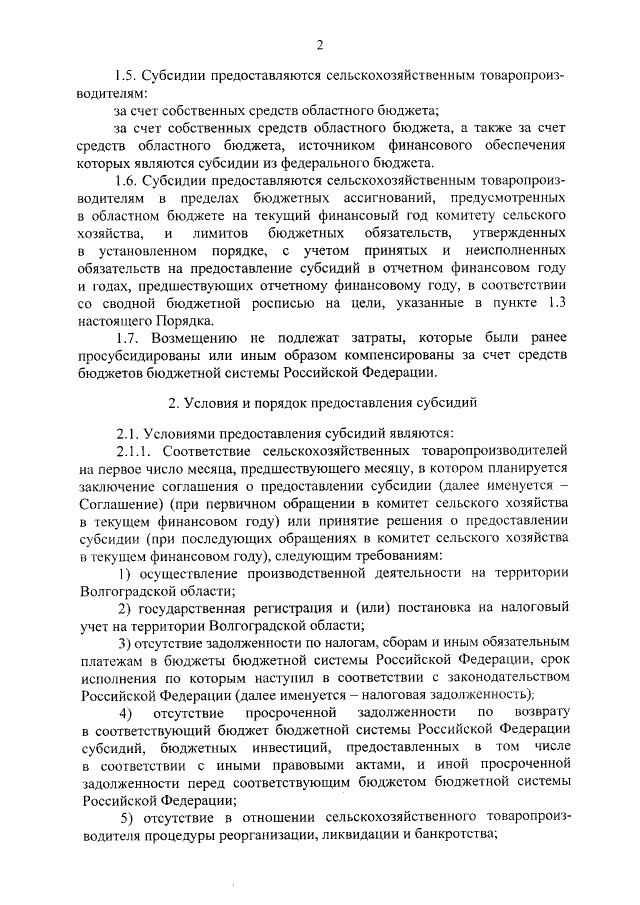 2

1.5. Субсидии предоставляются сельскохозяйственным товаропроизводителям:

за счет собственных средств областного бюджета;

за счет собственных средств областного бюджета, а также за счет средств областного бюджета, источником финансового обеспечения которых являются субсидии из федерального бюджета.

1.6. Субсидии предоставляются сельскохозяйственным товаропроизводителям в пределах бюджетных ассигнований, предусмотренных в областном бюджете на текущий финансовый год комитету сельского хозяйства, и лимитов бюджетных обязательств, утвержденных в установленном порядке, с учетом принятых и неисполненных обязательств на предоставление субсидий в отчетном финансовом году и годах, предшествующих отчетному финансовому году, в соответствии со сводной бюджетной росписью на цели, указанные в пункте 1.3 настоящего Порядка.

1.7. Возмещению не подлежат затраты, которые были ранее просубсидированы или иным образом компенсированы за счет средств бюджетов бюджетной системы Российской Федерации.

2. Условия и порядок предоставления субсидий

2.1. Условиями предоставления субсидий являются:

2.1.1. Соответствие сельскохозяйственных товаропроизводителей на первое число месяца, предшествующего месяцу, в котором планируется заключение соглашения о предоставлении субсидии (далее именуется – Соглашение) (при первичном обращении в комитет сельского хозяйства в текущем финансовом году) или принятие решения о предоставлении субсидии (при последующих обращениях в комитет сельского хозяйства в текущем финансовом году), следующим требованиям:

1) осуществление производственной деятельности на территории Волгоградской области;

2) государственная регистрация и (или) постановка на налоговый учет на территории Волгоградской области;

3) отсутствие задолженности по налогам, сборам и иным обязательным платежам в бюджеты бюджетной системы Российской Федерации, срок исполнения по которым наступил в соответствии с законодательством Российской Федерации (далее именуется – налоговая задолженность);

4) отсутствие просроченной задолженности по возврату в соответствующий бюджет бюджетной системы Российской Федерации субсидий, бюджетных инвестиций, предоставленных в том числе в соответствии с иными правовыми актами, и иной просроченной задолженности перед соответствующим бюджетом бюджетной системы Российской Федерации;

5) отсутствие в отношении сельскохозяйственного товаропроизводителя процедуры реорганизации, ликвидации и банкротства;